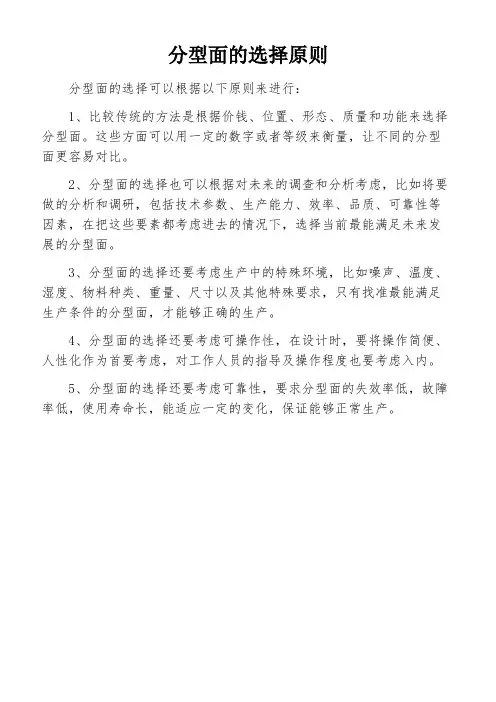 分型面的选择原则

分型面的选择可以根据以下原则来进行：

1、比较传统的方法是根据价钱、位置、形态、质量和功能来选择分型面。这些方面可以用一定的数字或者等级来衡量，让不同的分型面更容易对比。

2、分型面的选择也可以根据对未来的调查和分析考虑，比如将要做的分析和调研，包括技术参数、生产能力、效率、品质、可靠性等因素，在把这些要素都考虑进去的情况下，选择当前最能满足未来发展的分型面。

3、分型面的选择还要考虑生产中的特殊环境，比如噪声、温度、湿度、物料种类、重量、尺寸以及其他特殊要求，只有找准最能满足生产条件的分型面，才能够正确的生产。

4、分型面的选择还要考虑可操作性，在设计时，要将操作简便、人性化作为首要考虑，对工作人员的指导及操作程度也要考虑入内。

5、分型面的选择还要考虑可靠性，要求分型面的失效率低，故障率低，使用寿命长，能适应一定的变化，保证能够正常生产。